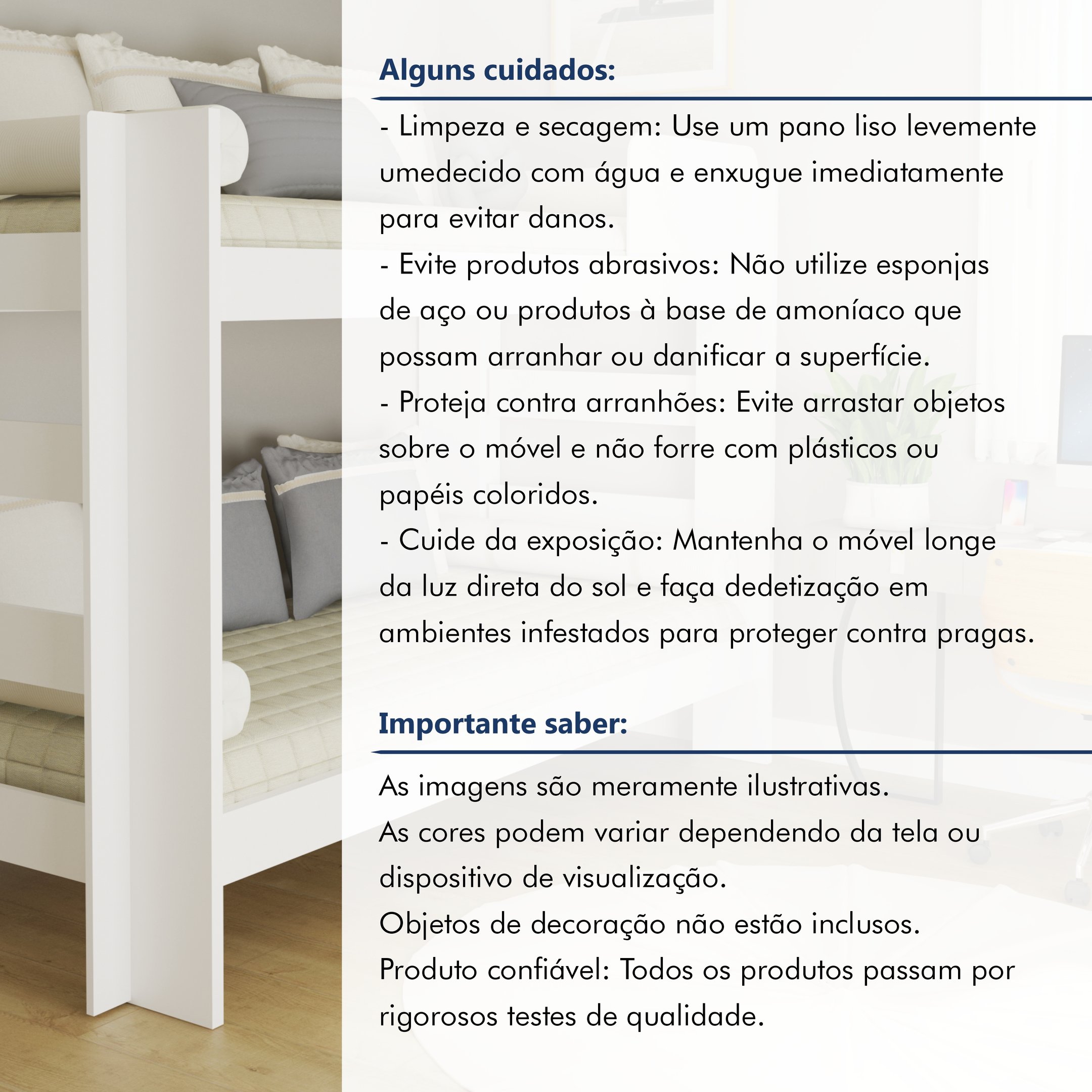 Alguns cuidados:

- Limpeza e secagem: Use um pano liso levemente umedecido com água e enxugue imediatamente para evitar danos.
- Evite produtos abrasivos: Não utilize esponjas de aço ou produtos à base de amoníaco que possam arranhar ou danificar a superfície.
- Proteja contra arranhões: Evite arrastar objetos sobre o móvel e não forre com plásticos ou papéis coloridos.
- Cuide da exposição: Mantenha o móvel longe da luz direta do sol e faça dedetização em ambientes infestados para proteger contra pragas.

Importante saber:

As imagens são meramente ilustrativas.
As cores podem variar dependendo da tela ou dispositivo de visualização.
Objetos de decoração não estão inclusos.
Produto confiável: Todos os produtos passam por rigorosos testes de qualidade.